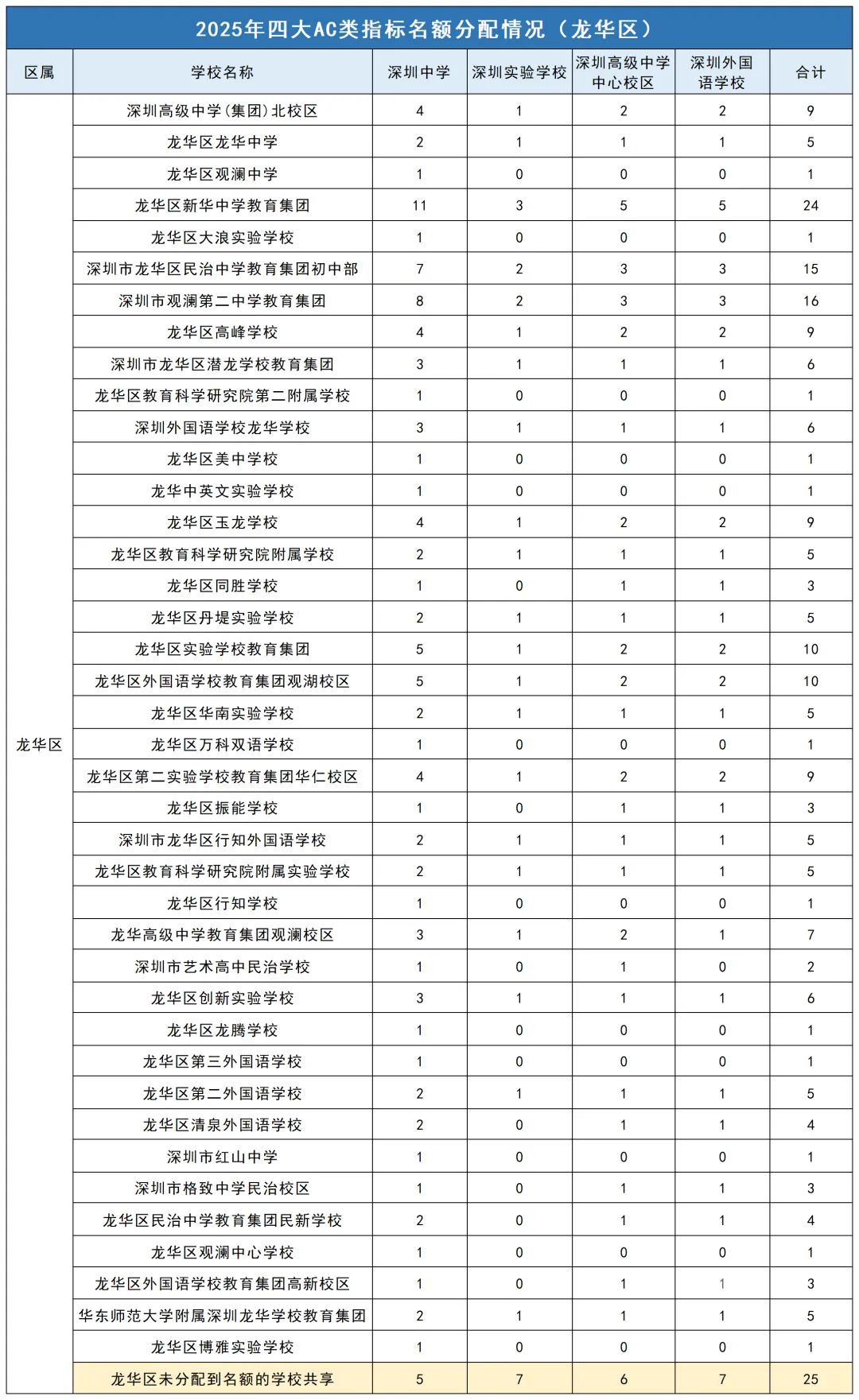 2025年四大AC类指标名额分配情况（龙华区）

| 区属 | 学校名称 | 深圳中学 | 深圳实验学校 | 深圳高级中学中心校区 | 深圳外国语学校 | 合计 |
|---|---|---|---|---|---|---|
| 龙华区 | 深圳高级中学(集团)北校区 | 4 | 1 | 2 | 2 | 9 |
| | 龙华区龙华中学 | 2 | 1 | 1 | 1 | 5 |
| | 龙华区观澜中学 | 1 | 0 | 0 | 0 | 1 |
| | 龙华区新华中学教育集团 | 11 | 3 | 5 | 5 | 24 |
| | 龙华区大浪实验学校 | 1 | 0 | 0 | 0 | 1 |
| | 深圳市龙华区民治中学教育集团初中部 | 7 | 2 | 3 | 3 | 15 |
| | 深圳市观澜第二中学教育集团 | 8 | 2 | 3 | 3 | 16 |
| | 龙华区高峰学校 | 4 | 1 | 2 | 2 | 9 |
| | 深圳市龙华区潜龙学校教育集团 | 3 | 1 | 1 | 1 | 6 |
| | 龙华区教育科学研究院第二附属学校 | 1 | 0 | 0 | 0 | 1 |
| | 深圳外国语学校龙华学校 | 3 | 1 | 1 | 1 | 6 |
| | 龙华区美中学校 | 1 | 0 | 0 | 0 | 1 |
| | 龙华中英文实验学校 | 1 | 0 | 0 | 0 | 1 |
| | 龙华区玉龙学校 | 4 | 1 | 2 | 2 | 9 |
| | 龙华区教育科学研究院附属学校 | 2 | 1 | 1 | 1 | 5 |
| | 龙华区同胜学校 | 1 | 0 | 1 | 1 | 3 |
| | 龙华区丹堤实验学校 | 2 | 1 | 1 | 1 | 5 |
| | 龙华区实验学校教育集团 | 5 | 1 | 2 | 2 | 10 |
| | 龙华区外国语学校教育集团观湖校区 | 5 | 1 | 2 | 2 | 10 |
| | 龙华区华南实验学校 | 2 | 1 | 1 | 1 | 5 |
| | 龙华区万科双语学校 | 1 | 0 | 0 | 0 | 1 |
| | 龙华区第二实验学校教育集团华仁校区 | 4 | 1 | 2 | 2 | 9 |
| | 龙华区振能学校 | 1 | 0 | 1 | 1 | 3 |
| | 深圳市龙华区行知外国语学校 | 2 | 1 | 1 | 1 | 5 |
| | 龙华区教育科学研究院附属实验学校 | 2 | 1 | 1 | 1 | 5 |
| | 龙华区行知学校 | 1 | 0 | 0 | 0 | 1 |
| | 龙华高级中学教育集团观澜校区 | 3 | 1 | 2 | 1 | 7 |
| | 深圳市艺术高中民治学校 | 1 | 0 | 1 | 0 | 2 |
| | 龙华区创新实验学校 | 3 | 1 | 1 | 1 | 6 |
| | 龙华区龙腾学校 | 1 | 0 | 0 | 0 | 1 |
| | 龙华区第三外国语学校 | 1 | 0 | 0 | 0 | 1 |
| | 龙华区第二外国语学校 | 2 | 1 | 1 | 1 | 5 |
| | 龙华区清泉外国语学校 | 2 | 0 | 1 | 1 | 4 |
| | 深圳市红山中学 | 1 | 0 | 0 | 0 | 1 |
| | 深圳市格致中学民治校区 | 1 | 0 | 1 | 1 | 3 |
| | 龙华区民治中学教育集团民新学校 | 2 | 0 | 1 | 1 | 4 |
| | 龙华区观澜中心学校 | 1 | 0 | 0 | 0 | 1 |
| | 龙华区外国语学校教育集团高新校区 | 1 | 0 | 1 | 1 | 3 |
| | 华东师范大学附属深圳龙华学校教育集团 | 2 | 1 | 1 | 1 | 5 |
| | 龙华区博雅实验学校 | 1 | 0 | 0 | 0 | 1 |
| | 龙华区未分配到名额的学校共享 | 5 | 7 | 6 | 7 | 25 |